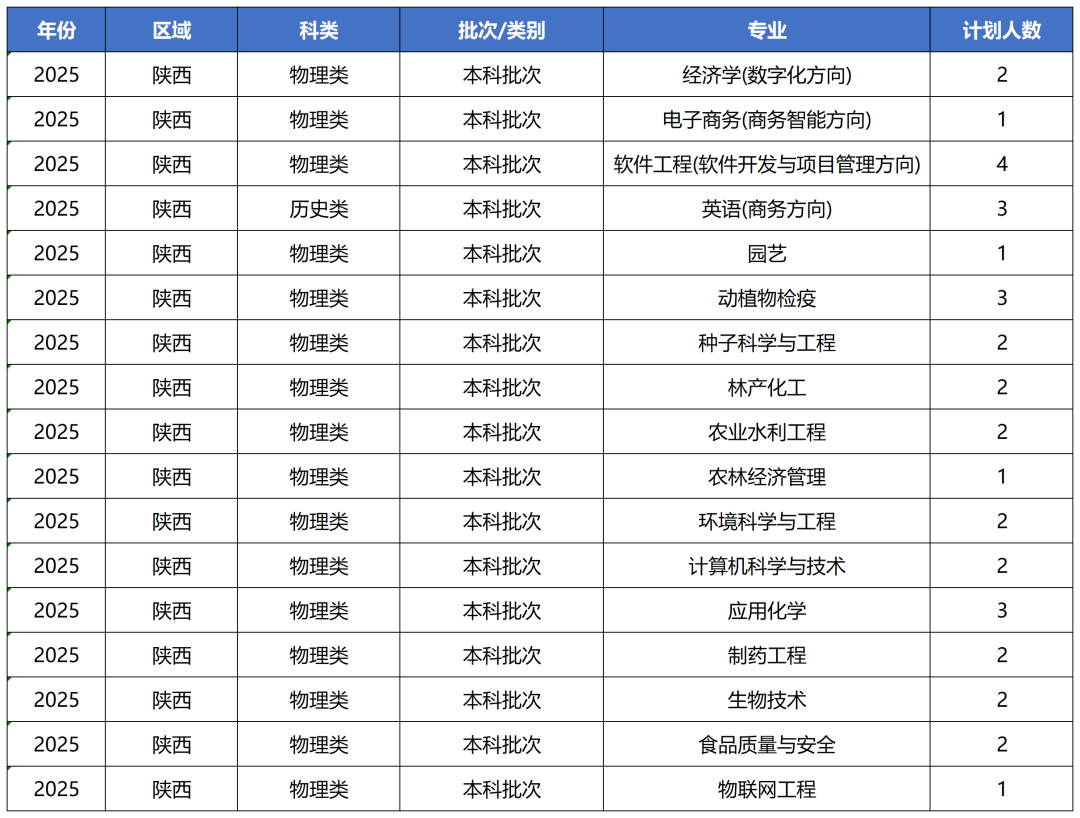 | 年份 | 区域 | 科类 | 批次/类别 | 专业 | 计划人数 |
|---|---|---|---|---|---|
| 2025 | 陕西 | 物理类 | 本科批次 | 经济学(数字化方向) | 2 |
| 2025 | 陕西 | 物理类 | 本科批次 | 电子商务(商务智能方向) | 1 |
| 2025 | 陕西 | 物理类 | 本科批次 | 软件工程(软件开发与项目管理方向) | 4 |
| 2025 | 陕西 | 历史类 | 本科批次 | 英语(商务方向) | 3 |
| 2025 | 陕西 | 物理类 | 本科批次 | 园艺 | 1 |
| 2025 | 陕西 | 物理类 | 本科批次 | 动植物检疫 | 3 |
| 2025 | 陕西 | 物理类 | 本科批次 | 种子科学与工程 | 2 |
| 2025 | 陕西 | 物理类 | 本科批次 | 林产化工 | 2 |
| 2025 | 陕西 | 物理类 | 本科批次 | 农业水利工程 | 2 |
| 2025 | 陕西 | 物理类 | 本科批次 | 农林经济管理 | 1 |
| 2025 | 陕西 | 物理类 | 本科批次 | 环境科学与工程 | 2 |
| 2025 | 陕西 | 物理类 | 本科批次 | 计算机科学与技术 | 2 |
| 2025 | 陕西 | 物理类 | 本科批次 | 应用化学 | 3 |
| 2025 | 陕西 | 物理类 | 本科批次 | 制药工程 | 2 |
| 2025 | 陕西 | 物理类 | 本科批次 | 生物技术 | 2 |
| 2025 | 陕西 | 物理类 | 本科批次 | 食品质量与安全 | 2 |
| 2025 | 陕西 | 物理类 | 本科批次 | 物联网工程 | 1 |